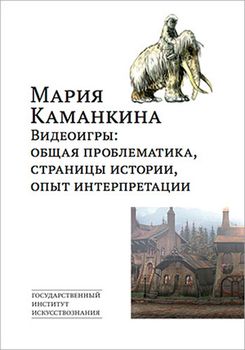 Мария
Каманкина
Видеоигры:
общая проблематика,
страницы истории,
опыт интерпретации

Государственный
институт
искусствознания